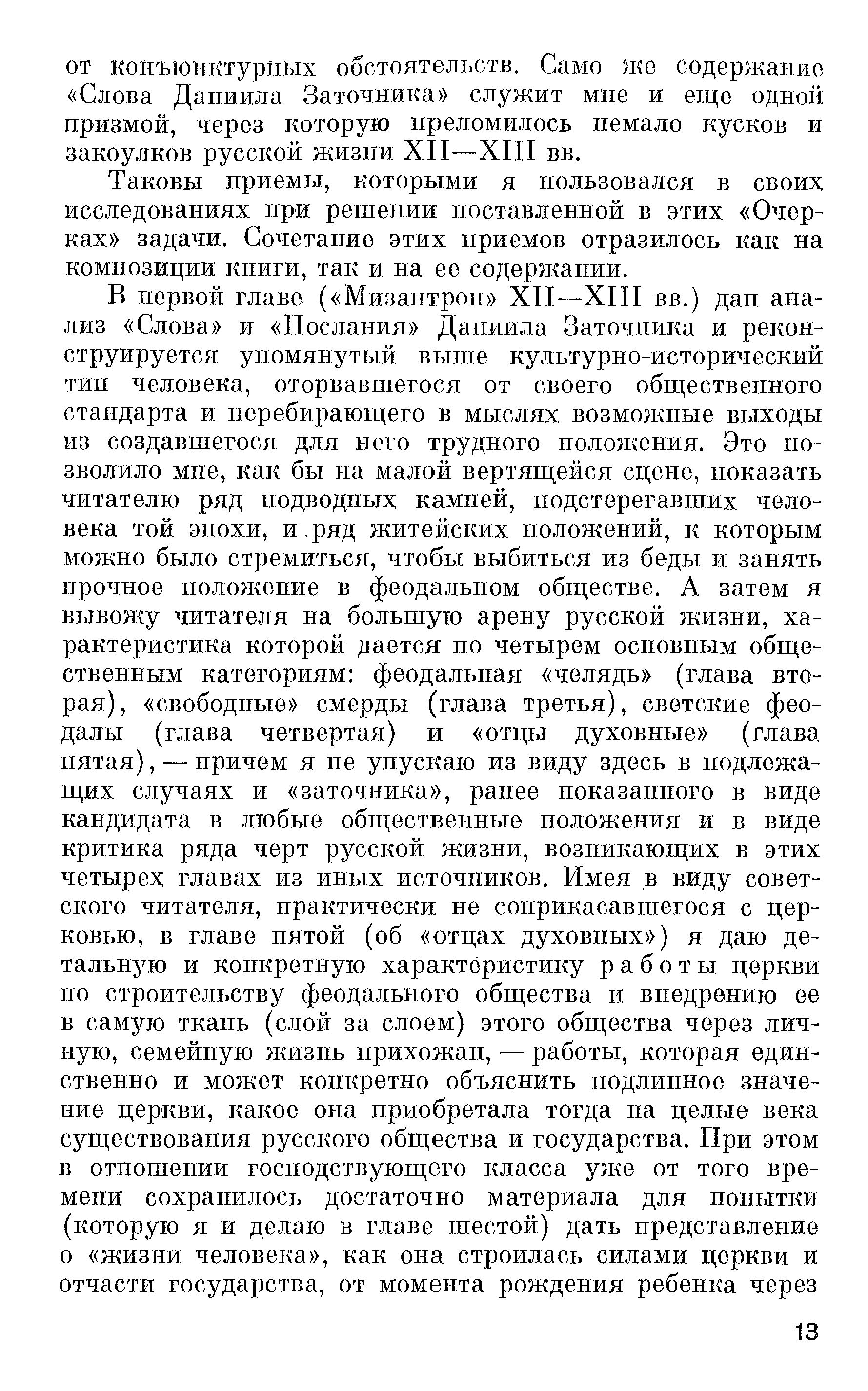 от конъюнктурных обстоятельств. Само же содержание «Слова Даниила Заточника» служит мне и еще одной призмой, через которую преломилось немало кусков и закоулков русской жизни XII—XIII вв.

Таковы приемы, которыми я пользовался в своих исследованиях при решении поставленной в этих «Очерках» задачи. Сочетание этих приемов отразилось как на композиции книги, так и на ее содержании.

В первой главе («Мизантроп» XII—XIII вв.) дан анализ «Слова» и «Послания» Даниила Заточника и реконструируется упомянутый выше культурно-исторический тип человека, оторвавшегося от своего общественного стандарта и перебирающего в мыслях возможные выходы из создавшегося для него трудного положения. Это позволило мне, как бы на малой вертящейся сцене, показать читателю ряд подводных камней, подстерегавших человека той эпохи, и ряд житейских положений, к которым можно было стремиться, чтобы выбиться из беды и занять прочное положение в феодальном обществе. А затем я вывожу читателя на большую арену русской жизни, характеристика которой дается по четырем основным общественным категориям: феодальная «челядь» (глава вторая), «свободные» смерды (глава третья), светские феодалы (глава четвертая) и «отцы духовные» (глава пятая), — причем я не упускаю из виду здесь в подлежащих случаях и «заточника», ранее показанного в виде кандидата в любые общественные положения и в виде критика ряда черт русской жизни, возникающих в этих четырех главах из иных источников. Имея в виду советского читателя, практически не соприкасавшегося с церковью, в главе пятой (об «отцах духовных») я даю детальную и конкретную характеристику работы церкви по строительству феодального общества и внедрению ее в самую ткань (слой за слоем) этого общества через личную, семейную жизнь прихожан, — работы, которая единственно и может конкретно объяснить подлинное значение церкви, какое она приобретала тогда на целые века существования русского общества и государства. При этом в отношении господствующего класса уже от того времени сохранилось достаточно материала для попытки (которую я и делаю в главе шестой) дать представление о «жизни человека», как она строилась силами церкви и отчасти государства, от момента рождения ребенка через

13